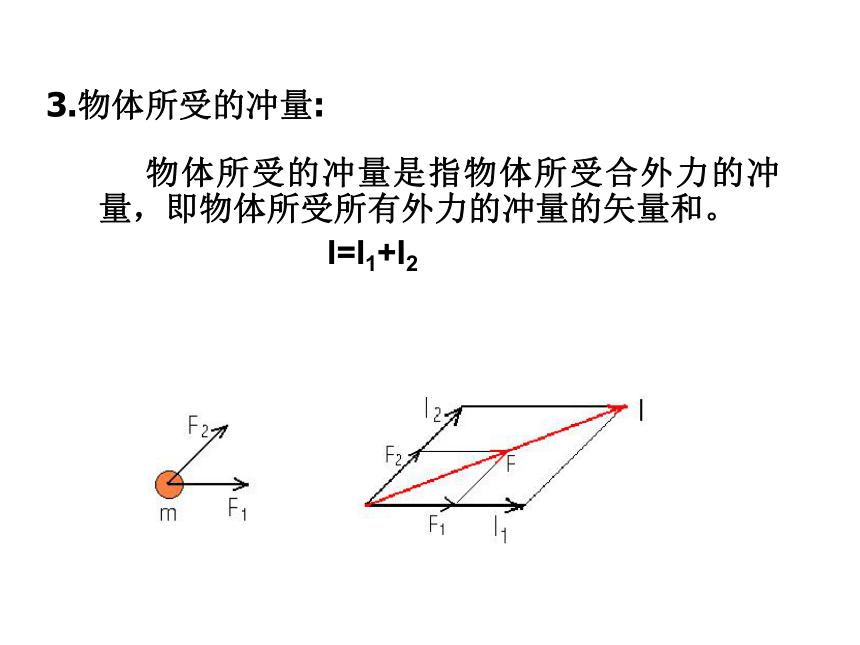 3.物体所受的冲量:

物体所受的冲量是指物体所受合外力的冲量，即物体所受所有外力的冲量的矢量和。

$I=I_1+I_2$

$F_2$
m
$F_1$

$I_2$
I
$F_2$
F
$F_1$
$I_1$